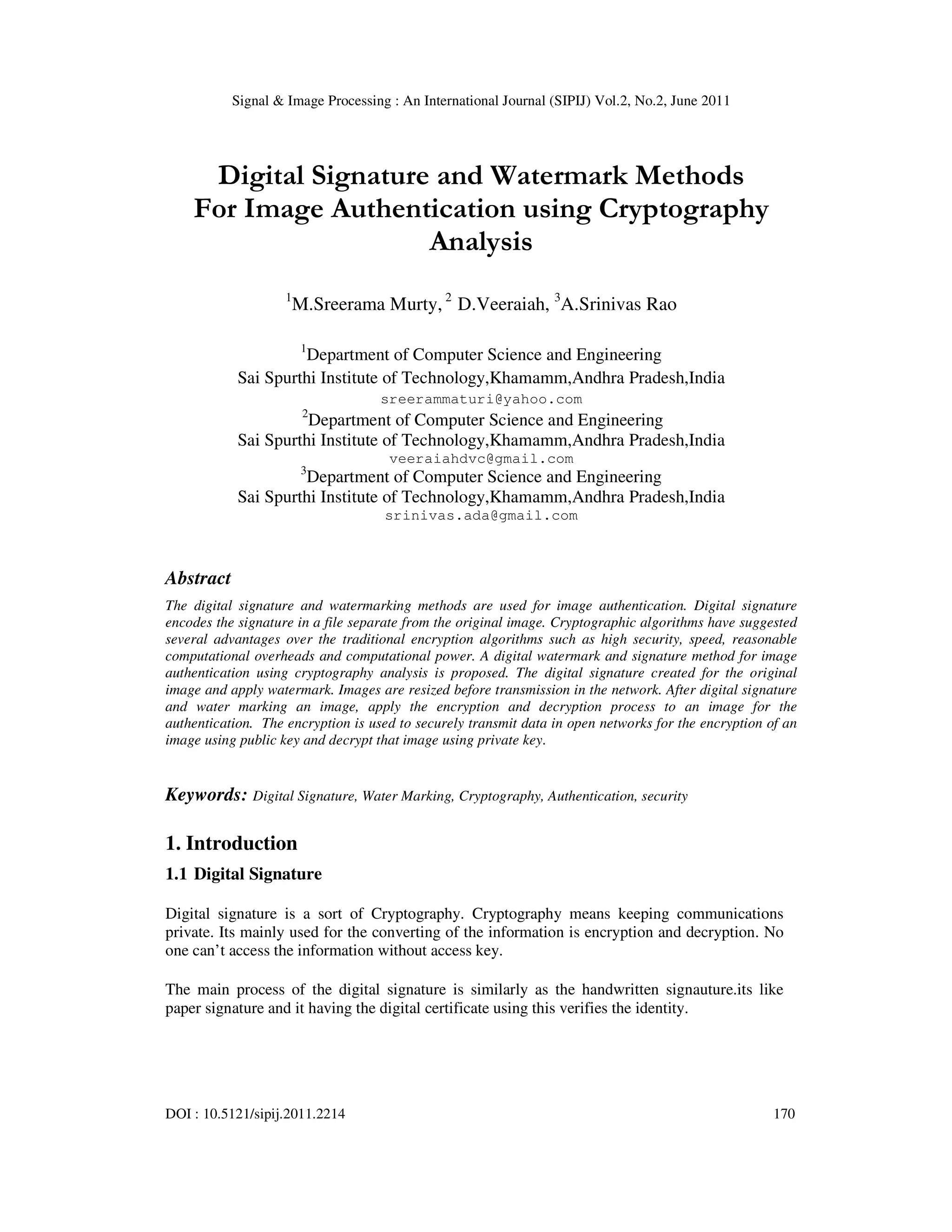 Signal & Image Processing : An International Journal (SIPIJ) Vol.2, No.2, June 2011

Digital Signature and Watermark Methods For Image Authentication using Cryptography Analysis

$^1$M.Sreerama Murty, $^2$ D.Veeraiah, $^3$A.Srinivas Rao

$^1$Department of Computer Science and Engineering
Sai Spurthi Institute of Technology,Khamamm,Andhra Pradesh,India
sreerammaturi@yahoo.com
$^2$Department of Computer Science and Engineering
Sai Spurthi Institute of Technology,Khamamm,Andhra Pradesh,India
veeraiahdvc@gmail.com
$^3$Department of Computer Science and Engineering
Sai Spurthi Institute of Technology,Khamamm,Andhra Pradesh,India
srinivas.ada@gmail.com

Abstract

The digital signature and watermarking methods are used for image authentication. Digital signature encodes the signature in a file separate from the original image. Cryptographic algorithms have suggested several advantages over the traditional encryption algorithms such as high security, speed, reasonable computational overheads and computational power. A digital watermark and signature method for image authentication using cryptography analysis is proposed. The digital signature created for the original image and apply watermark. Images are resized before transmission in the network. After digital signature and water marking an image, apply the encryption and decryption process to an image for the authentication. The encryption is used to securely transmit data in open networks for the encryption of an image using public key and decrypt that image using private key.

Keywords: Digital Signature, Water Marking, Cryptography, Authentication, security

1. Introduction

1.1 Digital Signature

Digital signature is a sort of Cryptography. Cryptography means keeping communications private. Its mainly used for the converting of the information is encryption and decryption. No one can't access the information without access key.

The main process of the digital signature is similarly as the handwritten signauture.its like paper signature and it having the digital certificate using this verifies the identity.

DOI : 10.5121/sipij.2011.2214 170